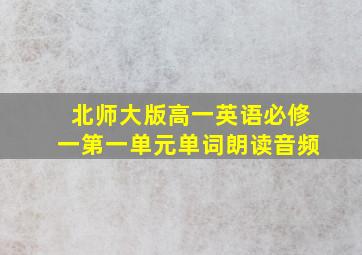 北师大版高一英语必修一第一单元单词朗读音频